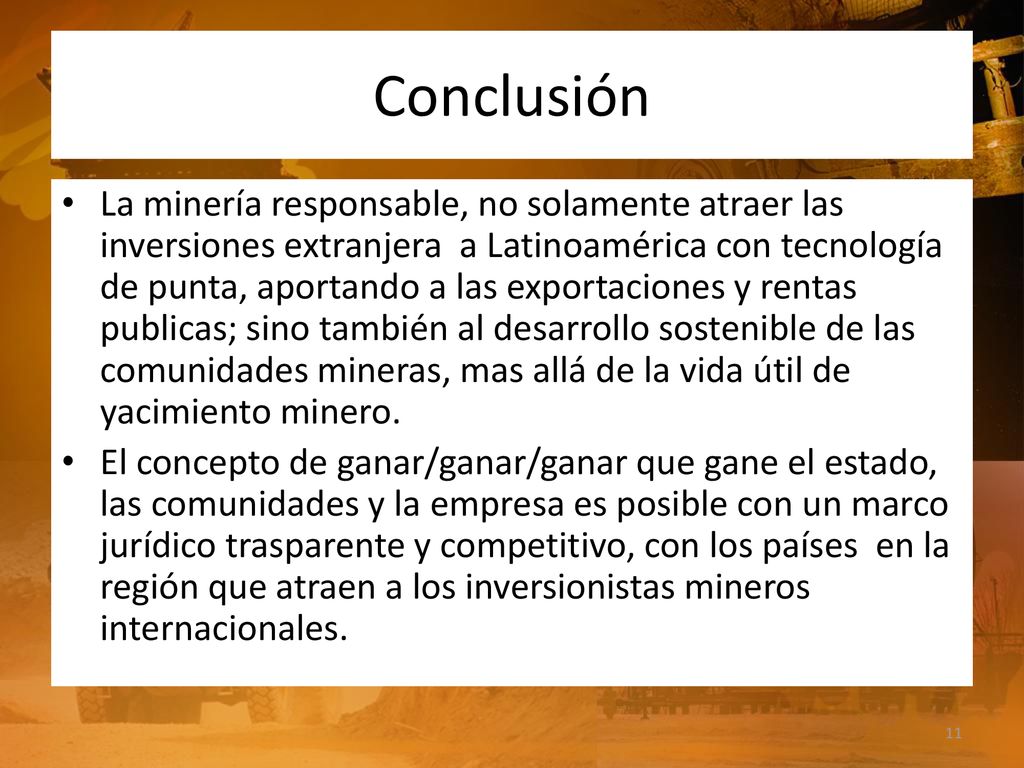 Conclusión

• La minería responsable, no solamente atraer las inversiones extranjera a Latinoamérica con tecnología de punta, aportando a las exportaciones y rentas publicas; sino también al desarrollo sostenible de las comunidades mineras, mas allá de la vida útil de yacimiento minero.

• El concepto de ganar/ganar/ganar que gane el estado, las comunidades y la empresa es posible con un marco jurídico trasparente y competitivo, con los países en la región que atraen a los inversionistas mineros internacionales.

11